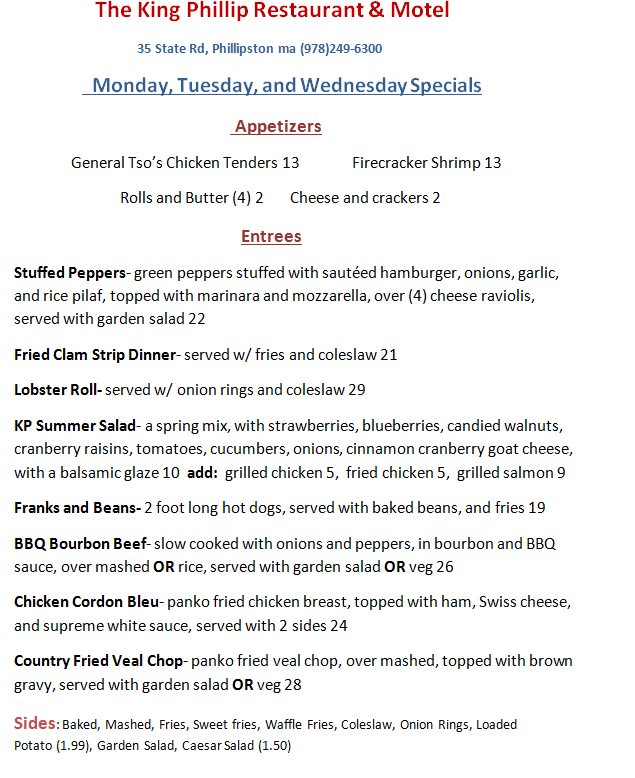 The King Phillip Restaurant & Motel

35 State Rd, Phillipston ma (978)249-6300

Monday, Tuesday, and Wednesday Specials

Appetizers

General Tso's Chicken Tenders 13 Firecracker Shrimp 13

Rolls and Butter (4) 2 Cheese and crackers 2

Entrees

Stuffed Peppers- green peppers stuffed with sautéed hamburger, onions, garlic, and rice pilaf, topped with marinara and mozzarella, over (4) cheese raviolis, served with garden salad 22

Fried Clam Strip Dinner- served w/ fries and coleslaw 21

Lobster Roll- served w/ onion rings and coleslaw 29

KP Summer Salad- a spring mix, with strawberries, blueberries, candied walnuts, cranberry raisins, tomatoes, cucumbers, onions, cinnamon cranberry goat cheese, with a balsamic glaze 10 add: grilled chicken 5, fried chicken 5, grilled salmon 9

Franks and Beans- 2 foot long hot dogs, served with baked beans, and fries 19

BBQ Bourbon Beef- slow cooked with onions and peppers, in bourbon and BBQ sauce, over mashed OR rice, served with garden salad OR veg 26

Chicken Cordon Bleu- panko fried chicken breast, topped with ham, Swiss cheese, and supreme white sauce, served with 2 sides 24

Country Fried Veal Chop- panko fried veal chop, over mashed, topped with brown gravy, served with garden salad OR veg 28

Sides: Baked, Mashed, Fries, Sweet fries, Waffle Fries, Coleslaw, Onion Rings, Loaded Potato (1.99), Garden Salad, Caesar Salad (1.50)